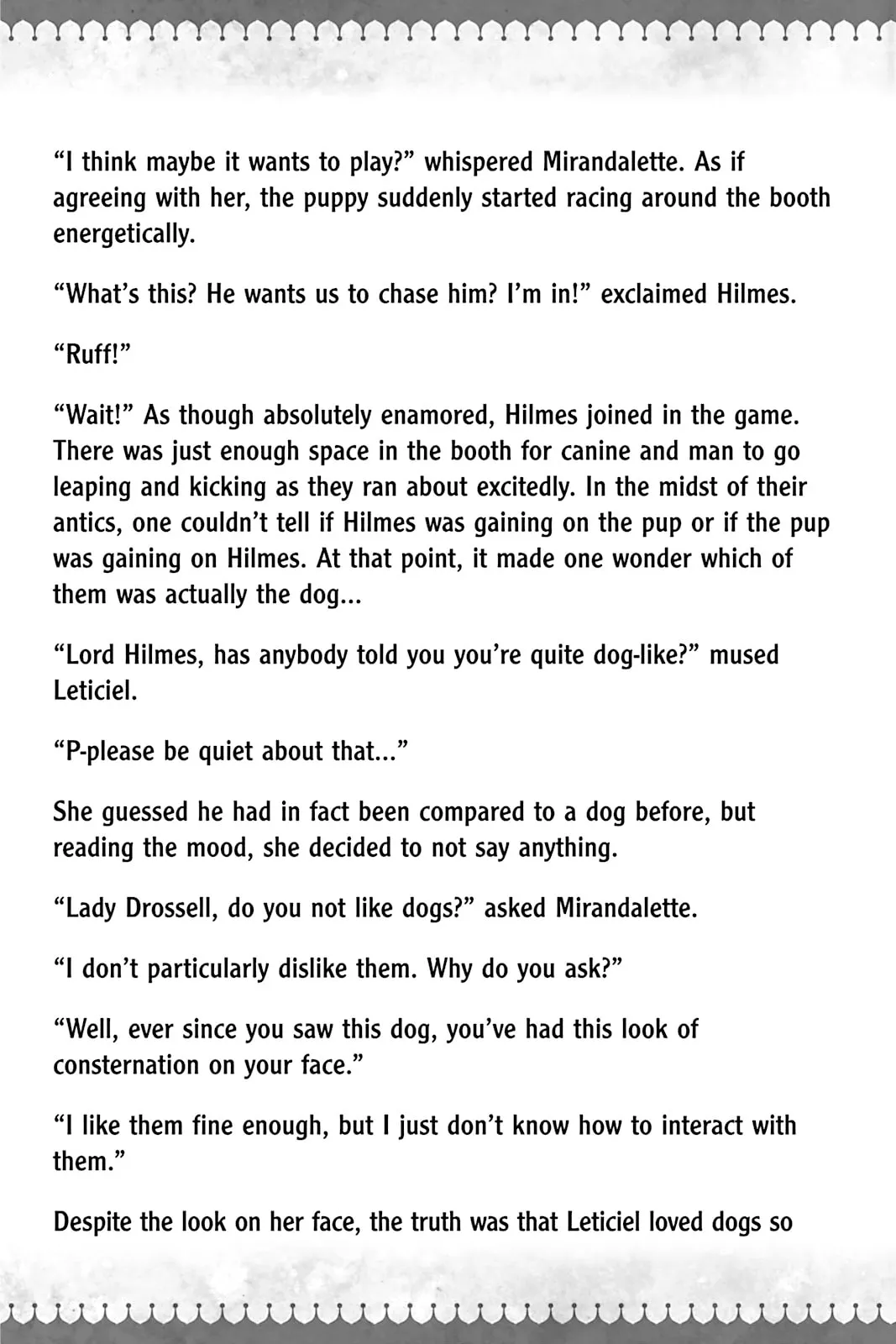 “I think maybe it wants to play?” whispered Mirandalette. As if agreeing with her, the puppy suddenly started racing around the booth energetically.

“What’s this? He wants us to chase him? I’m in!” exclaimed Hilmes.

“Ruff!”

“Wait!” As though absolutely enamored, Hilmes joined in the game. There was just enough space in the booth for canine and man to go leaping and kicking as they ran about excitedly. In the midst of their antics, one couldn’t tell if Hilmes was gaining on the pup or if the pup was gaining on Hilmes. At that point, it made one wonder which of them was actually the dog...

“Lord Hilmes, has anybody told you you’re quite dog-like?” mused Leticiel.

“P-please be quiet about that...”

She guessed he had in fact been compared to a dog before, but reading the mood, she decided to not say anything.

“Lady Drossell, do you not like dogs?” asked Mirandalette.

“I don’t particularly dislike them. Why do you ask?”

“Well, ever since you saw this dog, you’ve had this look of consternation on your face.”

“I like them fine enough, but I just don’t know how to interact with them.”

Despite the look on her face, the truth was that Leticiel loved dogs so